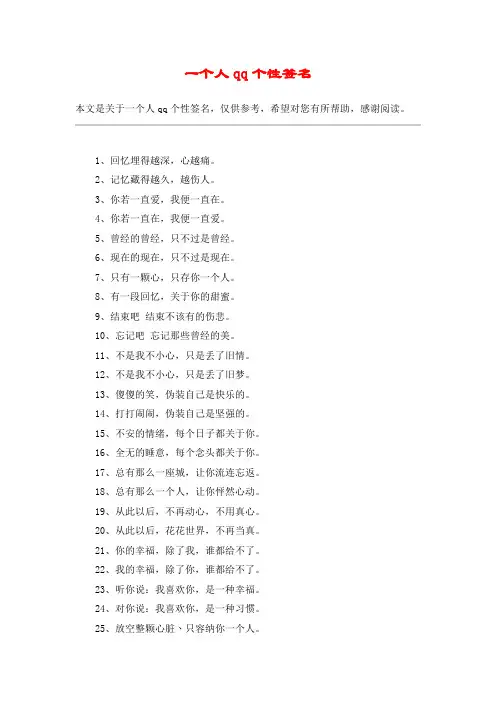 一个人 qq 个性签名

本文是关于一个人 qq 个性签名，仅供参考，希望对您有所帮助，感谢阅读。

1、回忆埋得越深，心越痛。
2、记忆藏得越久，越伤人。
3、你若一直爱，我便一直在。
4、你若一直在，我便一直爱。
5、曾经的曾经，只不过是曾经。
6、现在的现在，只不过是现在。
7、只有一颗心，只存你一个人。
8、有一段回忆，关于你的甜蜜。
9、结束吧 结束不该有的伤悲。
10、忘记吧 忘记那些曾经的美。
11、不是我不小心，只是丢了旧情。
12、不是我不小心，只是丢了旧梦。
13、傻傻的笑，伪装自己是快乐的。
14、打打闹闹，伪装自己是坚强的。
15、不安的情绪，每个日子都关于你。
16、全无的睡意，每个念头都关于你。
17、总有那么一座城，让你流连忘返。
18、总有那么一个人，让你怦然心动。
19、从此以后，不再动心，不用真心。
20、从此以后，花花世界，不再当真。
21、你的幸福，除了我，谁都给不了。
22、我的幸福，除了你，谁都给不了。
23、听你说：我喜欢你，是一种幸福。
24、对你说：我喜欢你，是一种习惯。
25、放空整颗心脏、只容纳你一个人。